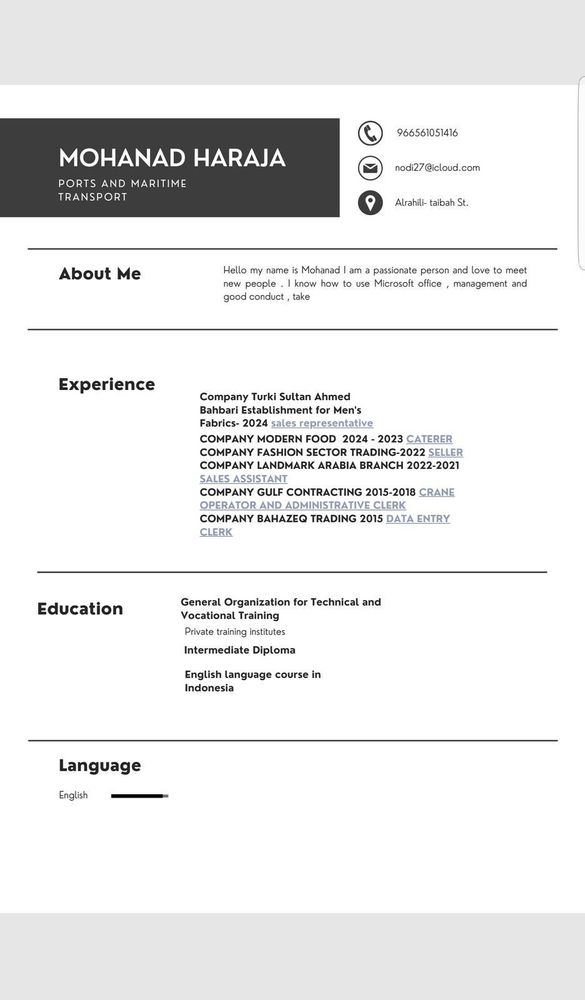 MOHANAD HARAJA

PORTS AND MARITIME TRANSPORT

966561051416

nodi27@icloud.com

Alrahili- taibah St.

About Me

Hello my name is Mohanad I am a passionate person and love to meet new people . I know how to use Microsoft office , management and good conduct , take

Experience

Company Turki Sultan Ahmed Bahbari Establishment for Men's Fabrics- 2024 sales representative
COMPANY MODERN FOOD 2024 - 2023 CATERER
COMPANY FASHION SECTOR TRADING-2022 SELLER
COMPANY LANDMARK ARABIA BRANCH 2022-2021 SALES ASSISTANT
COMPANY GULF CONTRACTING 2015-2018 CRANE OPERATOR AND ADMINISTRATIVE CLERK
COMPANY BAHAZEQ TRADING 2015 DATA ENTRY CLERK

Education

General Organization for Technical and Vocational Training
Private training institutes
Intermediate Diploma
English language course in Indonesia

Language

English